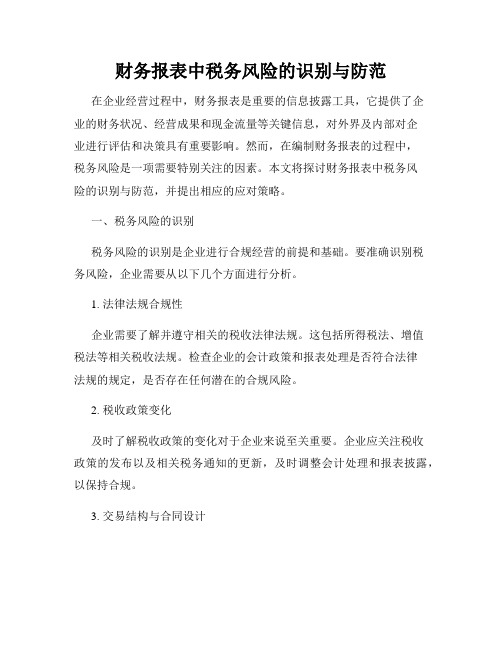 财务报表中税务风险的识别与防范

在企业经营过程中，财务报表是重要的信息披露工具，它提供了企业的财务状况、经营成果和现金流量等关键信息，对外界及内部对企业进行评估和决策具有重要影响。然而，在编制财务报表的过程中，税务风险是一项需要特别关注的因素。本文将探讨财务报表中税务风险的识别与防范，并提出相应的应对策略。

一、税务风险的识别

税务风险的识别是企业进行合规经营的前提和基础。要准确识别税务风险，企业需要从以下几个方面进行分析。

1. 法律法规合规性

企业需要了解并遵守相关的税收法律法规。这包括所得税法、增值税法等相关税收法规。检查企业的会计政策和报表处理是否符合法律法规的规定，是否存在任何潜在的合规风险。

2. 税收政策变化

及时了解税收政策的变化对于企业来说至关重要。企业应关注税收政策的发布以及相关税务通知的更新，及时调整会计处理和报表披露，以保持合规。

3. 交易结构与合同设计